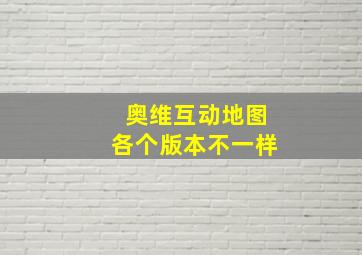 奥维互动地图
各个版本不一样